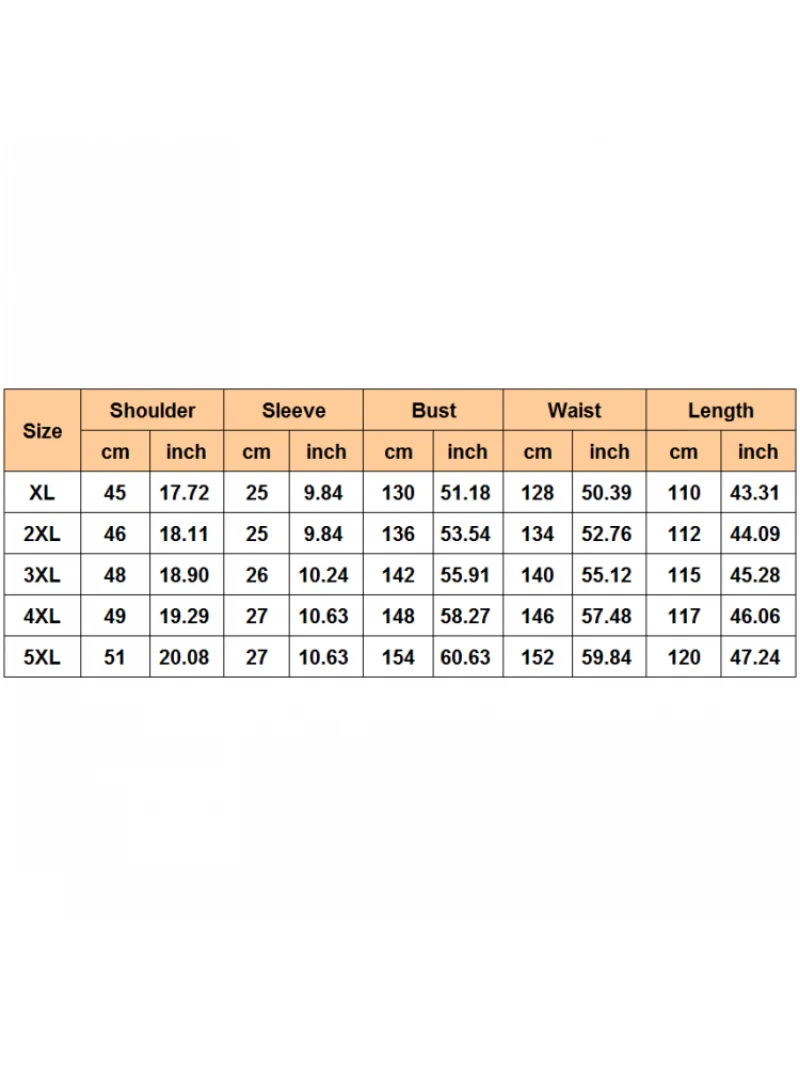 | Size | Shoulder | | Sleeve | | Bust | | Waist | | Length | |
|---|---|---|---|---|---|---|---|---|---|---|
| | cm | inch | cm | inch | cm | inch | cm | inch | cm | inch |
| XL | 45 | 17.72 | 25 | 9.84 | 130 | 51.18 | 128 | 50.39 | 110 | 43.31 |
| 2XL | 46 | 18.11 | 25 | 9.84 | 136 | 53.54 | 134 | 52.76 | 112 | 44.09 |
| 3XL | 48 | 18.90 | 26 | 10.24 | 142 | 55.91 | 140 | 55.12 | 115 | 45.28 |
| 4XL | 49 | 19.29 | 27 | 10.63 | 148 | 58.27 | 146 | 57.48 | 117 | 46.06 |
| 5XL | 51 | 20.08 | 27 | 10.63 | 154 | 60.63 | 152 | 59.84 | 120 | 47.24 |